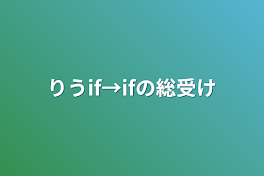 りうif→ifの総受け